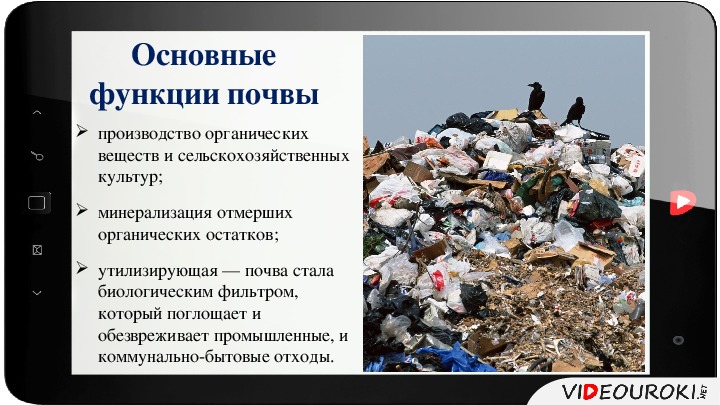 Основные функции почвы

➢ производство органических веществ и сельскохозяйственных культур;

➢ минерализация отмерших органических остатков;

➢ утилизирующая — почва стала биологическим фильтром, который поглощает и обезвреживает промышленные, и коммунально-бытовые отходы.

VIDEOUROKI.NET